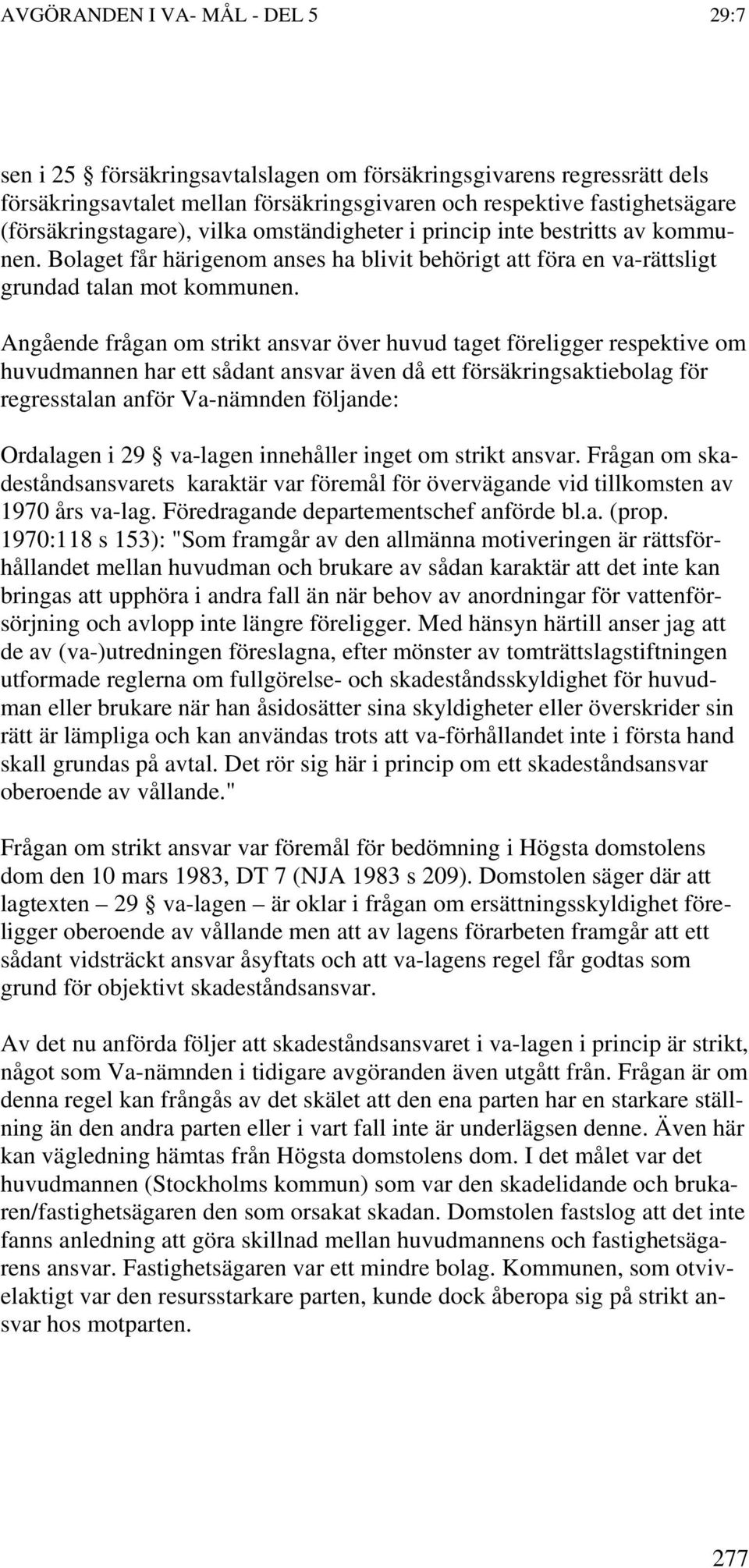 AVGÖRANDEN I VA- MÅL - DEL 5

29:7

sen i 25 § försäkringsavtalslagen om försäkringsgivarens regressrätt dels försäkringsavtalet mellan försäkringsgivaren och respektive fastighetsägare (försäkringstagare), vilka omständigheter i princip inte bestritts av kommunen. Bolaget får härigenom anses ha blivit behörigt att föra en va-rättsligt grundad talan mot kommunen.

Angående frågan om strikt ansvar över huvud taget föreligger respektive om huvudmannen har ett sådant ansvar även då ett försäkringsaktiebolag för regresstalan anför Va-nämnden följande:

Ordalagen i 29 § va-lagen innehåller inget om strikt ansvar. Frågan om skadeståndsansvarets karaktär var föremål för övervägande vid tillkomsten av 1970 års va-lag. Föredragande departementschef anförde bl.a. (prop. 1970:118 s 153): "Som framgår av den allmänna motiveringen är rättsförhållandet mellan huvudman och brukare av sådan karaktär att det inte kan bringas att upphöra i andra fall än när behov av anordningar för vattenförsörjning och avlopp inte längre föreligger. Med hänsyn härtill anser jag att de av (va-)utredningen föreslagna, efter mönster av tomträttslagstiftningen utformade reglerna om fullgörelse- och skadeståndsskyldighet för huvudman eller brukare när han åsidosätter sina skyldigheter eller överskrider sin rätt är lämpliga och kan användas trots att va-förhållandet inte i första hand skall grundas på avtal. Det rör sig här i princip om ett skadeståndsansvar oberoende av vållande."

Frågan om strikt ansvar var föremål för bedömning i Högsta domstolens dom den 10 mars 1983, DT 7 (NJA 1983 s 209). Domstolen säger där att lagtexten – 29 § va-lagen – är oklar i frågan om ersättningsskyldighet föreligger oberoende av vållande men att av lagens förarbeten framgår att ett sådant vidsträckt ansvar åsyftats och att va-lagens regel får godtas som grund för objektivt skadeståndsansvar.

Av det nu anförda följer att skadeståndsansvaret i va-lagen i princip är strikt, något som Va-nämnden i tidigare avgöranden även utgått från. Frågan är om denna regel kan frångås av det skälet att den ena parten har en starkare ställning än den andra parten eller i vart fall inte är underlägsen denne. Även här kan vägledning hämtas från Högsta domstolens dom. I det målet var det huvudmannen (Stockholms kommun) som var den skadelidande och brukaren/fastighetsägaren den som orsakat skadan. Domstolen fastslog att det inte fanns anledning att göra skillnad mellan huvudmannens och fastighetsägarens ansvar. Fastighetsägaren var ett mindre bolag. Kommunen, som otvivelaktigt var den resursstarkare parten, kunde dock åberopa sig på strikt ansvar hos motparten.

277